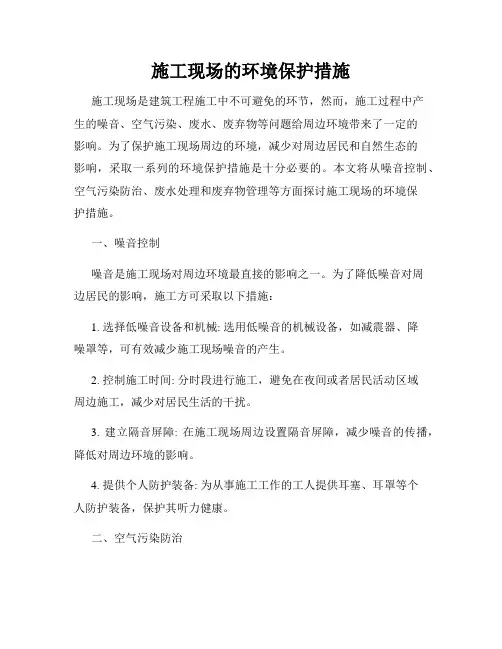 施工现场的环境保护措施

施工现场是建筑工程施工中不可避免的环节，然而，施工过程中产生的噪音、空气污染、废水、废弃物等问题给周边环境带来了一定的影响。为了保护施工现场周边的环境，减少对周边居民和自然生态的影响，采取一系列的环境保护措施是十分必要的。本文将从噪音控制、空气污染防治、废水处理和废弃物管理等方面探讨施工现场的环境保护措施。

一、噪音控制

噪音是施工现场对周边环境最直接的影响之一。为了降低噪音对周边居民的影响，施工方可采取以下措施：

1. 选择低噪音设备和机械: 选用低噪音的机械设备，如减震器、降噪罩等，可有效减少施工现场噪音的产生。

2. 控制施工时间: 分时段进行施工，避免在夜间或者居民活动区域周边施工，减少对居民生活的干扰。

3. 建立隔音屏障: 在施工现场周边设置隔音屏障，减少噪音的传播，降低对周边环境的影响。

4. 提供个人防护装备: 为从事施工工作的工人提供耳塞、耳罩等个人防护装备，保护其听力健康。

二、空气污染防治